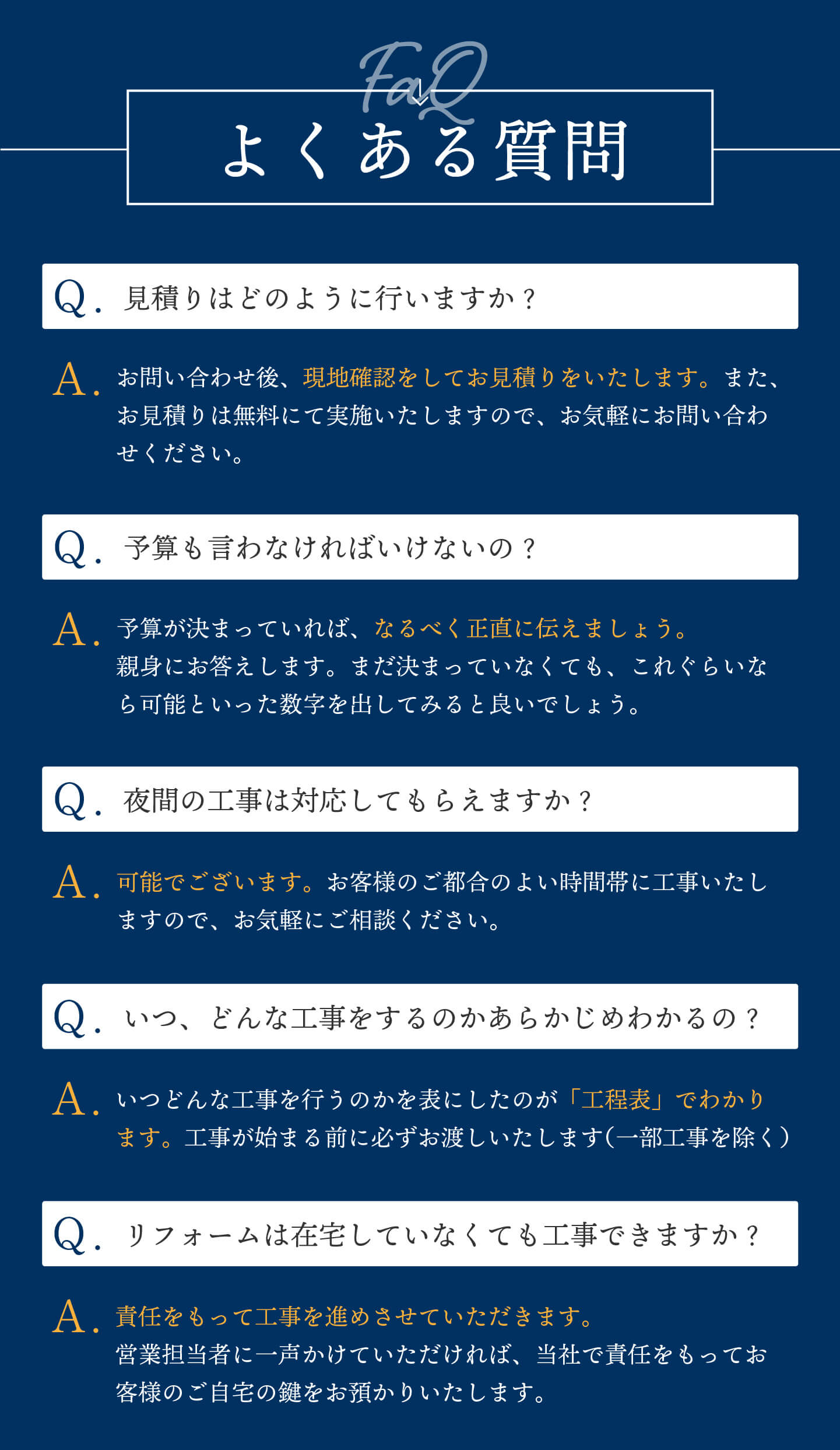 FaQ
よくある質問

Q. 見積りはどのように行いますか？

A. お問い合わせ後、現地確認をしてお見積りをいたします。また、お見積りは無料にて実施いたしますので、お気軽にお問い合わせください。

Q. 予算も言わなければいけないの？

A. 予算が決まっていれば、なるべく正直に伝えましょう。親身にお答えします。まだ決まっていなくても、これぐらいなら可能といった数字を出してみると良いでしょう。

Q. 夜間の工事は対応してもらえますか？

A. 可能でございます。お客様のご都合のよい時間帯に工事いたしますので、お気軽にご相談ください。

Q. いつ、どんな工事をするのかあらかじめわかるの？

A. いつどんな工事を行うのかを表にしたのが「工程表」でわかります。工事が始まる前に必ずお渡しいたします(一部工事を除く)

Q. リフォームは在宅していなくても工事できますか？

A. 責任をもって工事を進めさせていただきます。営業担当者に一声かけていただければ、当社で責任をもってお客様のご自宅の鍵をお預かりいたします。